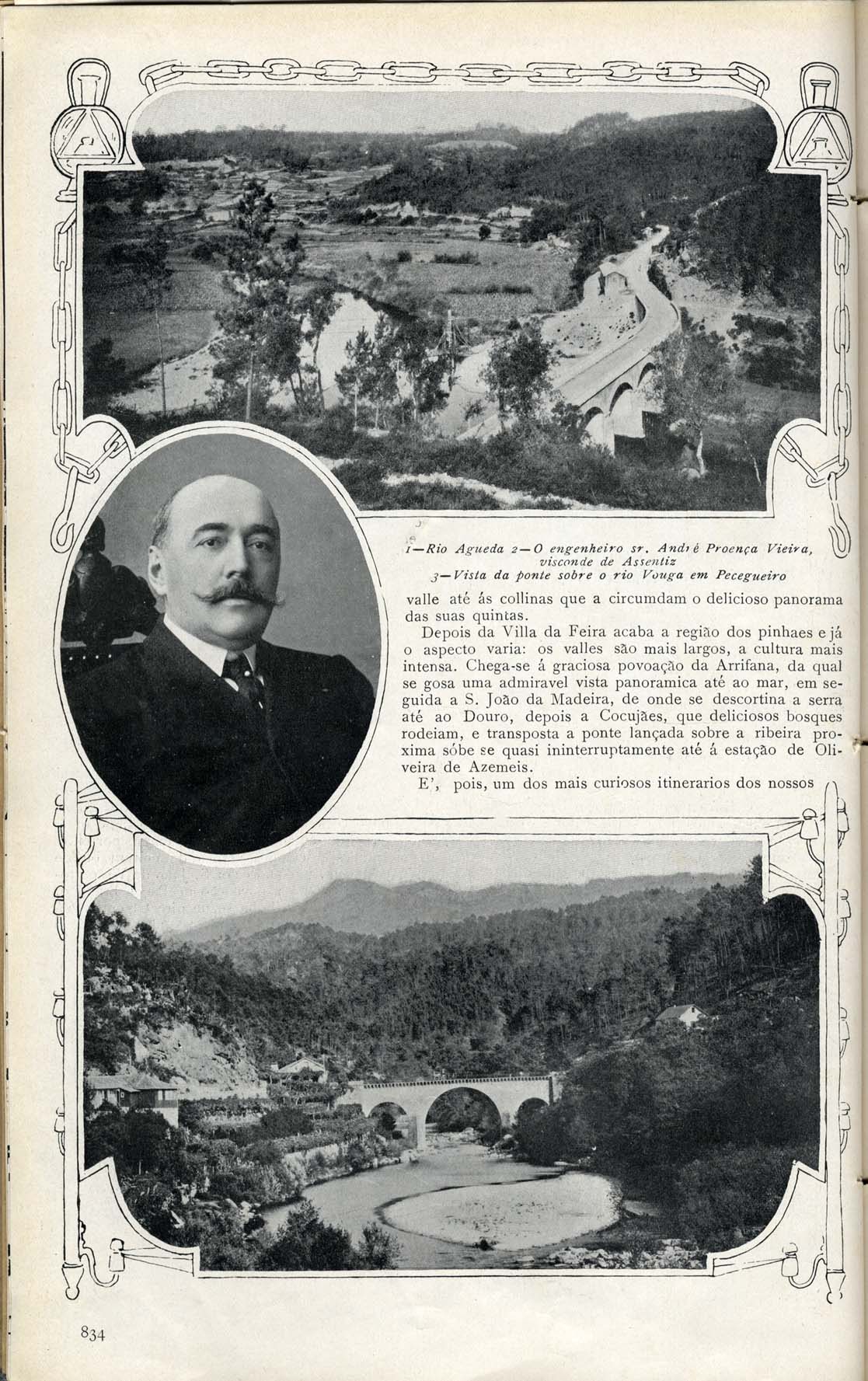 1—Rio Agueda 2—O engenheiro sr. André Proença Vieira, visconde de Assentiz
3—Vista da ponte sobre o rio Vouga em Pecegueiro

valle até ás collinas que a circumdam o delicioso panorama das suas quintas.

Depois da Villa da Feira acaba a região dos pinhaes e já o aspecto varia: os valles são mais largos, a cultura mais intensa. Chega-se á graciosa povoação da Arrifana, da qual se gosa uma admiravel vista panoramica até ao mar, em seguida a S. João da Madeira, de onde se descortina a serra até ao Douro, depois a Cocujães, que deliciosos bosques rodeiam, e transposta a ponte lançada sobre a ribeira proxima sóbe se quasi ininterruptamente até á estação de Oliveira de Azemeis.

E', pois, um dos mais curiosos itinerarios dos nossos

834